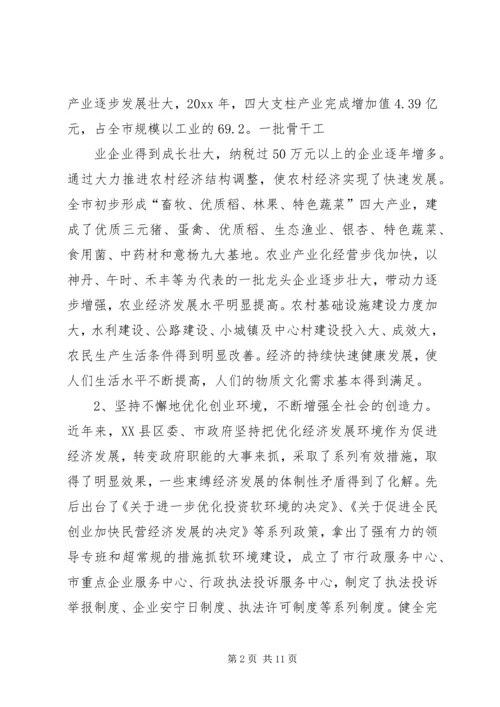 产业逐步发展壮大，20xx 年，四大支柱产业完成增加值 4.39 亿元，占全市规模以工业的 69.2。一批骨干工

业企业得到成长壮大，纳税过 50 万元以上的企业逐年增多。通过大力推进农村经济结构调整，使农村经济实现了快速发展。全市初步形成“畜牧、优质稻、林果、特色蔬菜”四大产业，建成了优质三元猪、蛋禽、优质稻、生态渔业、银杏、特色蔬菜、食用菌、中药材和意杨九大基地。农业产业化经营步伐加快，以神丹、午时、禾丰等为代表的一批龙头企业逐步壮大，带动力逐步增强，农业经济发展水平明显提高。农村基础设施建设力度加大，水利建设、公路建设、小城镇及中心村建设投入大、成效大，农民生产生活条件得到明显改善。经济的持续快速健康发展，使人们生活水平不断提高，人们的物质文化需求基本得到满足。

2、坚持不懈地优化创业环境，不断增强全社会的创造力。近年来，XX 县区委、市政府坚持把优化经济发展环境作为促进经济发展，转变政府职能的大事来抓，采取了系列有效措施，取得了明显效果，一些束缚经济发展的体制性矛盾得到了化解。先后出台了《关于进一步优化投资软环境的决定》、《关于促进全民创业加快民营经济发展的决定》等系列政策，拿出了强有力的领导专班和超常规的措施抓软环境建设，成立了市行政服务中心、市重点企业服务中心、行政执法投诉服务中心，制定了执法投诉举报制度、企业安宁日制度、执法许可制度等系列制度。健全完

第 2 页 共 11 页